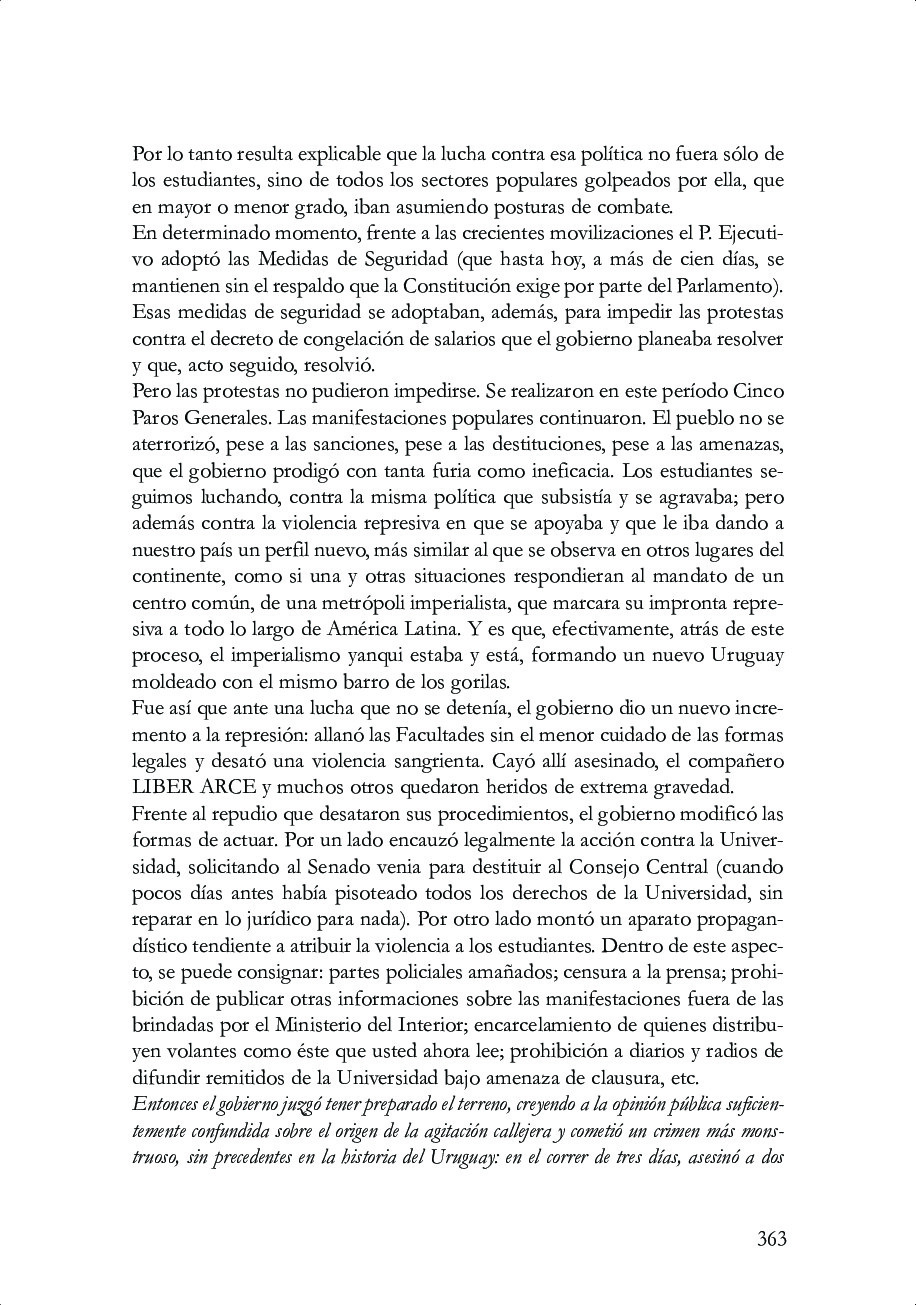 Por lo tanto resulta explicable que la lucha contra esa política no fuera sólo de los estudiantes, sino de todos los sectores populares golpeados por ella, que en mayor o menor grado, iban asumiendo posturas de combate.
En determinado momento, frente a las crecientes movilizaciones el P. Ejecutivo adoptó las Medidas de Seguridad (que hasta hoy, a más de cien días, se mantienen sin el respaldo que la Constitución exige por parte del Parlamento). Esas medidas de seguridad se adoptaban, además, para impedir las protestas contra el decreto de congelación de salarios que el gobierno planeaba resolver y que, acto seguido, resolvió.
Pero las protestas no pudieron impedirse. Se realizaron en este período Cinco Paros Generales. Las manifestaciones populares continuaron. El pueblo no se aterrorizó, pese a las sanciones, pese a las destituciones, pese a las amenazas, que el gobierno prodigó con tanta furia como ineficacia. Los estudiantes seguimos luchando, contra la misma política que subsistía y se agravaba; pero además contra la violencia represiva en que se apoyaba y que le iba dando a nuestro país un perfil nuevo, más similar al que se observa en otros lugares del continente, como si una y otras situaciones respondieran al mandato de un centro común, de una metrópoli imperialista, que marcara su impronta represiva a todo lo largo de América Latina. Y es que, efectivamente, atrás de este proceso, el imperialismo yanqui estaba y está, formando un nuevo Uruguay moldeado con el mismo barro de los gorilas.
Fue así que ante una lucha que no se detenía, el gobierno dio un nuevo incremento a la represión: allanó las Facultades sin el menor cuidado de las formas legales y desató una violencia sangrienta. Cayó allí asesinado, el compañero LIBER ARCE y muchos otros quedaron heridos de extrema gravedad.
Frente al repudio que desataron sus procedimientos, el gobierno modificó las formas de actuar. Por un lado encauzó legalmente la acción contra la Universidad, solicitando al Senado venia para destituir al Consejo Central (cuando pocos días antes había pisoteado todos los derechos de la Universidad, sin reparar en lo jurídico para nada). Por otro lado montó un aparato propagandístico tendiente a atribuir la violencia a los estudiantes. Dentro de este aspecto, se puede consignar: partes policiales amañados; censura a la prensa; prohibición de publicar otras informaciones sobre las manifestaciones fuera de las brindadas por el Ministerio del Interior; encarcelamiento de quienes distribuyen volantes como éste que usted ahora lee; prohibición a diarios y radios de difundir remitidos de la Universidad bajo amenaza de clausura, etc.
Entonces el gobierno juzgó tener preparado el terreno, creyendo a la opinión pública suficientemente confundida sobre el origen de la agitación callejera y cometió un crimen más monstruoso, sin precedentes en la historia del Uruguay: en el correr de tres días, asesinó a dos

363